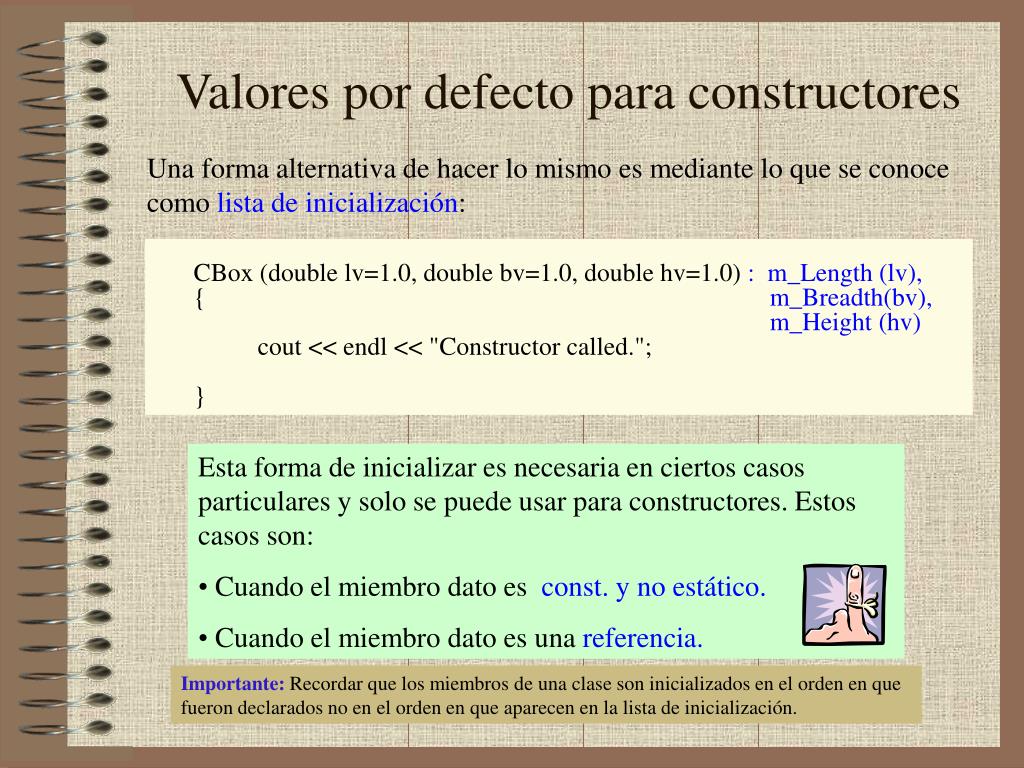 Valores por defecto para constructores

Una forma alternativa de hacer lo mismo es mediante lo que se conoce como lista de inicialización:

CBox (double lv=1.0, double bv=1.0, double hv=1.0) : m_Length (lv),
{ m_Breadth(bv),
m_Height (hv)

cout << endl << "Constructor called.";

}

Esta forma de inicializar es necesaria en ciertos casos particulares y solo se puede usar para constructores. Estos casos son:

• Cuando el miembro dato es const. y no estático.

• Cuando el miembro dato es una referencia.

Importante: Recordar que los miembros de una clase son inicializados en el orden en que fueron declarados no en el orden en que aparecen en la lista de inicialización.